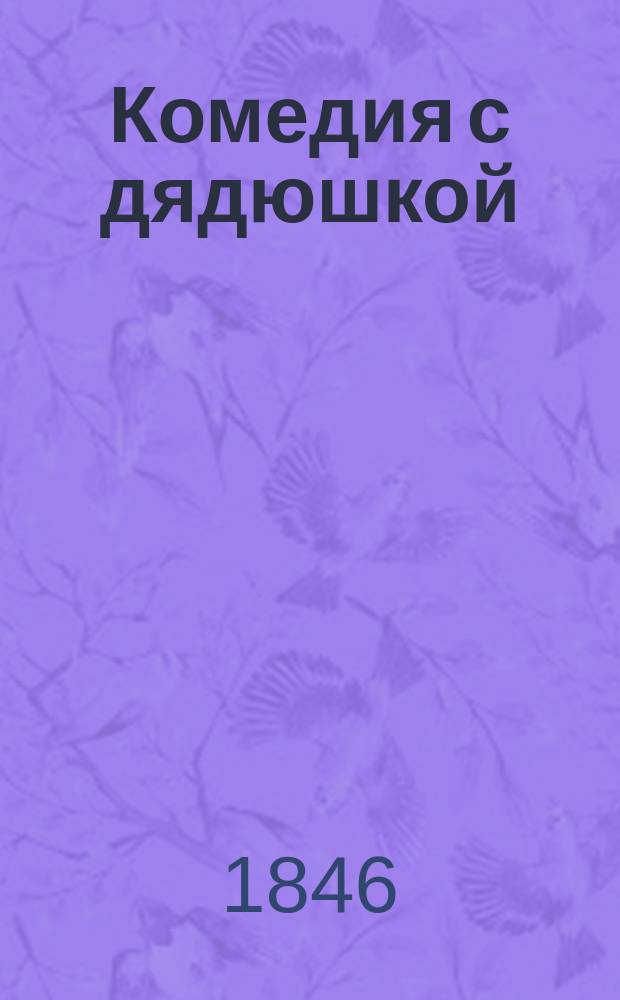 Комедия с дядюшкой

1846